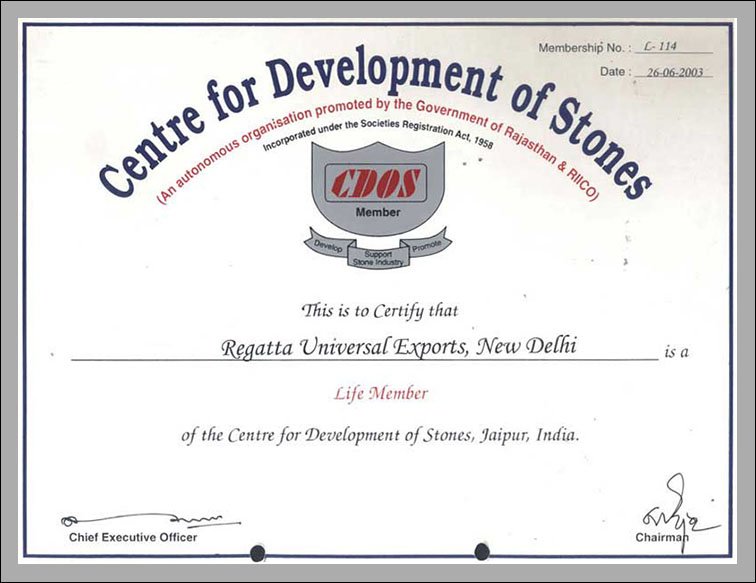 Membership No. : L- 114

Date : 26-06-2003

Centre for Development of Stones

(An autonomous organisation promoted by the Government of Rajasthan & RIICO)

Incorporated under the Societies Registration Act, 1958

CDOS

Member

Develop Support Stone Industry Promote

This is to Certify that

Regatta Universal Exports, New Delhi is a

Life Member

of the Centre for Development of Stones, Jaipur, India.

Chief Executive Officer

Chairman